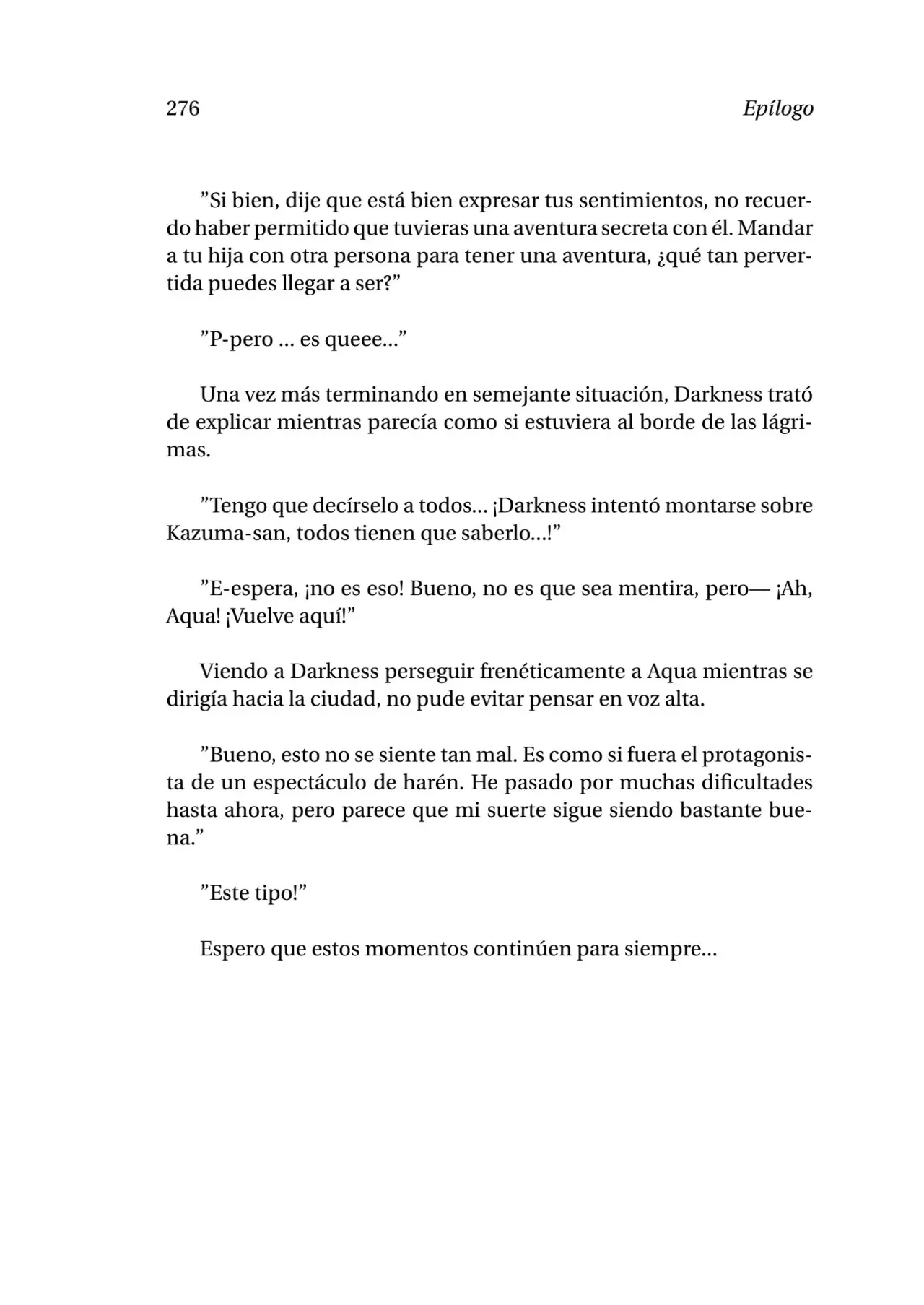 276 Epílogo

"Si bien, dije que está bien expresar tus sentimientos, no recuerdo haber permitido que tuvieras una aventura secreta con él. Mandar a tu hija con otra persona para tener una aventura, ¿qué tan pervertida puedes llegar a ser?"

"P-pero ... es queee..."

Una vez más terminando en semejante situación, Darkness trató de explicar mientras parecía como si estuviera al borde de las lágrimas.

"Tengo que decírselo a todos... ¡Darkness intentó montarse sobre Kazuma-san, todos tienen que saberlo...!"

"E-espera, ¡no es eso! Bueno, no es que sea mentira, pero— ¡Ah, Aqua! ¡Vuelve aquí!"

Viendo a Darkness perseguir frenéticamente a Aqua mientras se dirigía hacia la ciudad, no pude evitar pensar en voz alta.

"Bueno, esto no se siente tan mal. Es como si fuera el protagonista de un espectáculo de harén. He pasado por muchas dificultades hasta ahora, pero parece que mi suerte sigue siendo bastante buena."

"Este tipo!"

Espero que estos momentos continúen para siempre...